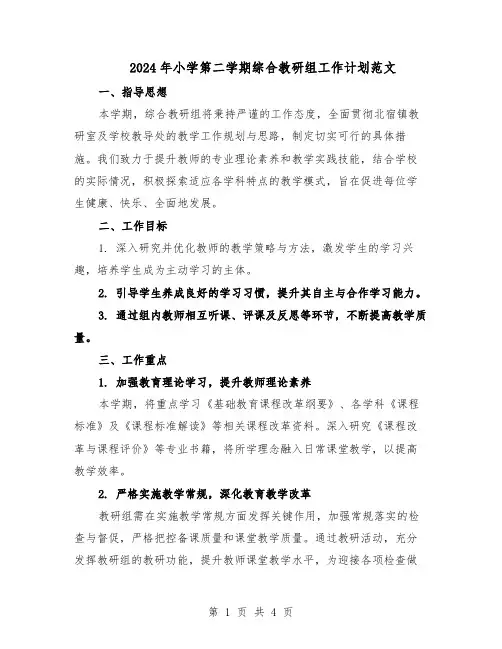 2024 年小学第二学期综合教研组工作计划范文

一、指导思想

本学期，综合教研组将秉持严谨的工作态度，全面贯彻北宿镇教研室及学校教导处的教学工作规划与思路，制定切实可行的具体措施。我们致力于提升教师的专业理论素养和教学实践技能，结合学校的实际情况，积极探索适应各学科特点的教学模式，旨在促进每位学生健康、快乐、全面地发展。

二、工作目标

1. 深入研究并优化教师的教学策略与方法，激发学生的学习兴趣，培养学生成为主动学习的主体。

2. 引导学生养成良好的学习习惯，提升其自主与合作学习能力。

3. 通过组内教师相互听课、评课及反思等环节，不断提高教学质量。

三、工作重点

1. 加强教育理论学习，提升教师理论素养

本学期，将重点学习《基础教育课程改革纲要》、各学科《课程标准》及《课程标准解读》等相关课程改革资料。深入研究《课程改革与课程评价》等专业书籍，将所学理念融入日常课堂教学，以提高教学效率。

2. 严格实施教学常规，深化教育教学改革

教研组需在实施教学常规方面发挥关键作用，加强常规落实的检查与督促，严格把控备课质量和课堂教学质量。通过教研活动，充分发挥教研组的教研功能，提升教师课堂教学水平，为迎接各项检查做

第 1 页 共 4 页